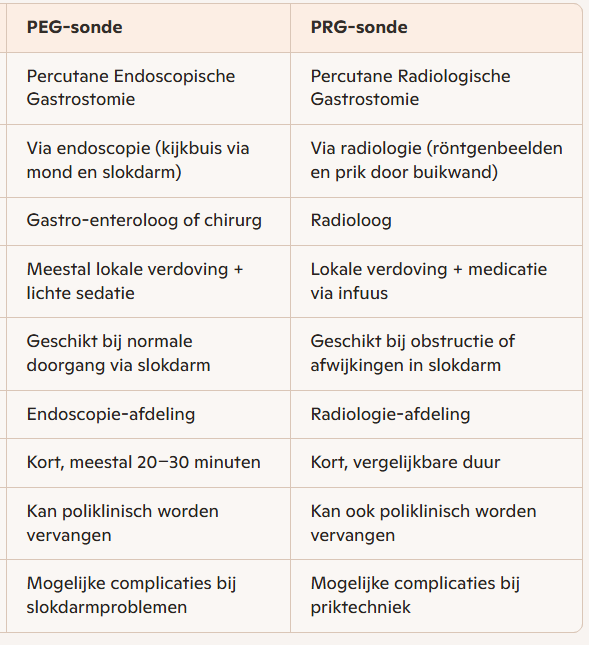 | PEG-sonde | PRG-sonde |
|---|---|
| Percutane Endoscopische Gastrostomie | Percutane Radiologische Gastrostomie |
| Via endoscopie (kijkbuis via mond en slokdarm) | Via radiologie (röntgenbeelden en prik door buikwand) |
| Gastro-enteroloog of chirurg | Radioloog |
| Meestal lokale verdoving + lichte sedatie | Lokale verdoving + medicatie via infuus |
| Geschikt bij normale doorgang via slokdarm | Geschikt bij obstructie of afwijkingen in slokdarm |
| Endoscopie-afdeling | Radiologie-afdeling |
| Kort, meestal 20–30 minuten | Kort, vergelijkbare duur |
| Kan poliklinisch worden vervangen | Kan ook poliklinisch worden vervangen |
| Mogelijke complicaties bij slokdarmproblemen | Mogelijke complicaties bij priktechniek |